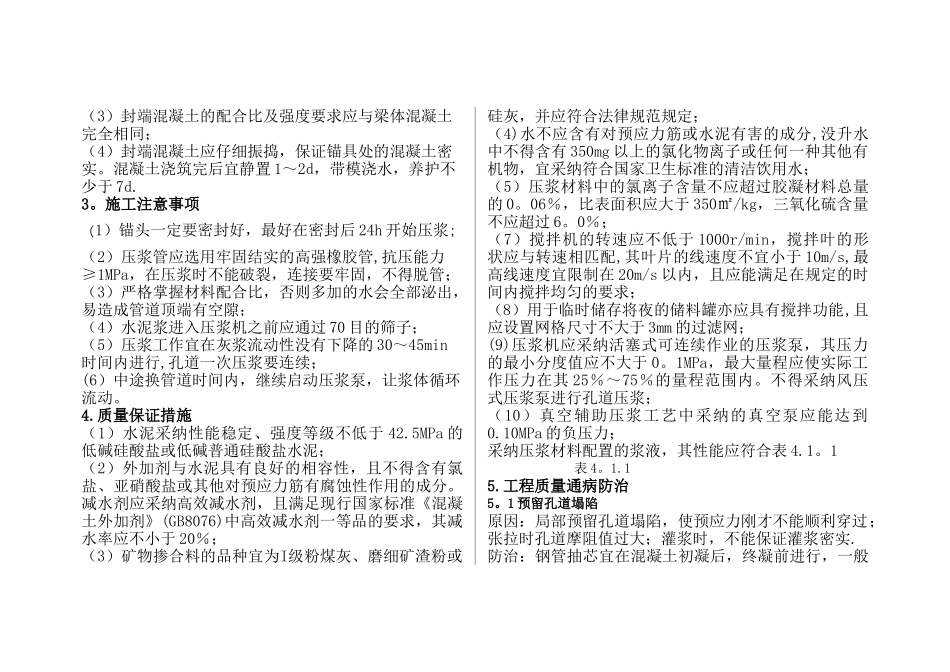 （3）封端混凝土的配合比及强度要求应与梁体混凝土完全相同；
（4）封端混凝土应仔细振捣，保证锚具处的混凝土密实。混凝土浇筑完后宜静置1～2d，带模浇水，养护不少于7d.
3。施工注意事项
（1）锚头一定要密封好，最好在密封后24h开始压浆；
（2）压浆管应选用牢固结实的高强橡胶管，抗压能力≥1MPa，在压浆时不能破裂，连接要牢固，不得脱管；
（3）严格掌握材料配合比，否则多加的水会全部泌出，易造成管道顶端有空隙；
（4）水泥浆进入压浆机之前应通过70目的筛子；
（5）压浆工作宜在灰浆流动性没有下降的30～45min时间内进行，孔道一次压浆要连续；
(6）中途换管道时间内，继续启动压浆泵，让浆体循环流动。
4.质量保证措施
（1）水泥采纳性能稳定、强度等级不低于42.5MPa的低碱硅酸盐或低碱普通硅酸盐水泥；
（2）外加剂与水泥具有良好的相容性，且不得含有氯盐、亚硝酸盐或其他对预应力筋有腐蚀性作用的成分。减水剂应采纳高效减水剂，且满足现行国家标准《混凝土外加剂》(GB8076)中高效减水剂一等品的要求，其减水率应不小于20%；
（3）矿物掺合料的品种宜为I级粉煤灰、磨细矿渣粉或硅灰，并应符合法律规范规定；
（4）水不应含有对预应力筋或水泥有害的成分，没升水中不得含有350mg以上的氯化物离子或任何一种其他有机物，宜采纳符合国家卫生标准的清洁饮用水；
（5）压浆材料中的氯离子含量不应超过胶凝材料总量的0。06%，比表面积应大于350m²/kg，三氧化硫含量不应超过6。0%；
（7）搅拌机的转速应不低于1000r/min，搅拌叶的形状应与转速相匹配,其叶片的线速度不宜小于10m/s,最高线速度宜限制在20m/s以内，且应能满足在规定的时间内搅拌均匀的要求；
（8）用于临时储存将夜的储料罐亦应具有搅拌功能，且应设置网格尺寸不大于3mm的过滤网；
(9)压浆机应采纳活塞式可连续作业的压浆泵，其压力的最小分度值应不大于0。1MPa，最大量程应使实际工作压力在其25%～75%的量程范围内。不得采纳风压式压浆泵进行孔道压浆；
（10）真空辅助压浆工艺中采纳的真空泵应能达到0.10MPa的负压力；
采纳压浆材料配置的浆液，其性能应符合表4.1。1
表4。1.1
5.工程质量通病防治
5。1预留孔道塌陷
原因：局部预留孔道塌陷，使预应力刚才不能顺利穿过；张拉时孔道摩阻值过大；灌浆时，不能保证灌浆密实.
防治：钢管抽芯宜在混凝土初凝后，终凝前进行，一般